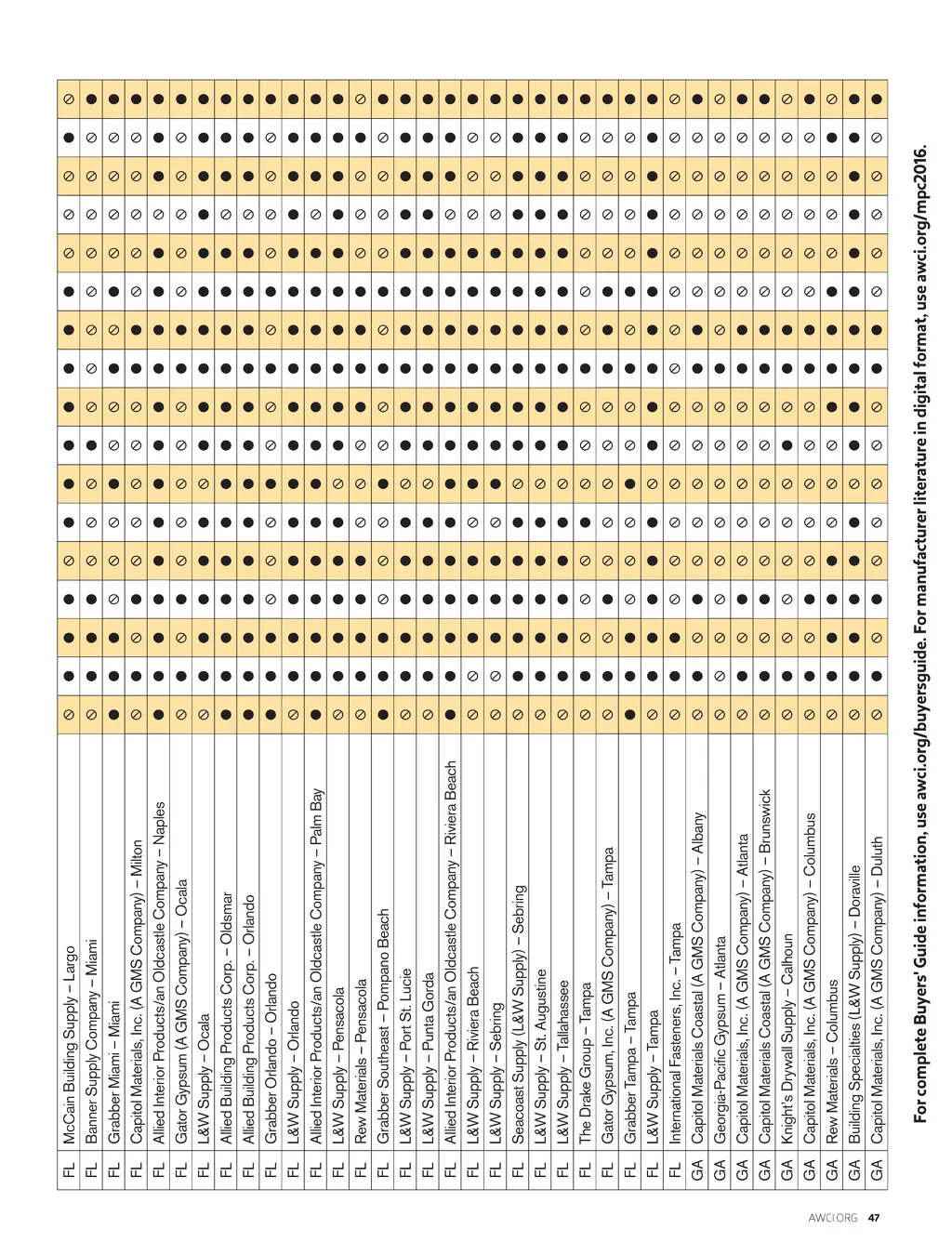 | FL | McCain Building Supply – Largo |
|---|---|
| FL | Banner Supply Company – Miami |
| FL | Grabber Miami – Miami |
| FL | Capitol Materials, Inc. (A GMS Company) – Milton |
| FL | Allied Interior Products/an Oldcastle Company – Naples |
| FL | Gator Gypsum (A GMS Company) – Ocala |
| FL | L&W Supply – Ocala |
| FL | Allied Building Products Corp. – Oldsmar |
| FL | Allied Building Products Corp. – Orlando |
| FL | Grabber Orlando – Orlando |
| FL | L&W Supply – Orlando |
| FL | Allied Interior Products/an Oldcastle Company – Palm Bay |
| FL | L&W Supply – Pensacola |
| FL | Rew Materials – Pensacola |
| FL | Grabber Southeast – Pompano Beach |
| FL | L&W Supply – Port St. Lucie |
| FL | L&W Supply – Punta Gorda |
| FL | Allied Interior Products/an Oldcastle Company – Riviera Beach |
| FL | L&W Supply – Riviera Beach |
| FL | L&W Supply – Sebring |
| FL | Seacoast Supply (L&W Supply) – Sebring |
| FL | L&W Supply – St. Augustine |
| FL | L&W Supply – Tallahassee |
| FL | The Drake Group – Tampa |
| FL | Gator Gypsum, Inc. (A GMS Company) – Tampa |
| FL | Grabber Tampa – Tampa |
| FL | L&W Supply – Tampa |
| FL | International Fasteners, Inc. – Tampa |
| GA | Capitol Materials Coastal (A GMS Company) – Albany |
| GA | Georgia-Pacific Gypsum – Atlanta |
| GA | Capitol Materials, Inc. (A GMS Company) – Atlanta |
| GA | Capitol Materials Coastal (A GMS Company) – Brunswick |
| GA | Knight's Drywall Supply – Calhoun |
| GA | Capitol Materials, Inc. (A GMS Company) – Columbus |
| GA | Rew Materials – Columbus |
| GA | Building Specialties (L&W Supply) – Doraville |
| GA | Capitol Materials, Inc. (A GMS Company) – Duluth |

For complete Buyers' Guide information, use awci.org/buyersguide. For manufacturer literature in digital format, use awci.org/mpc2016.

AWCI.ORG 47